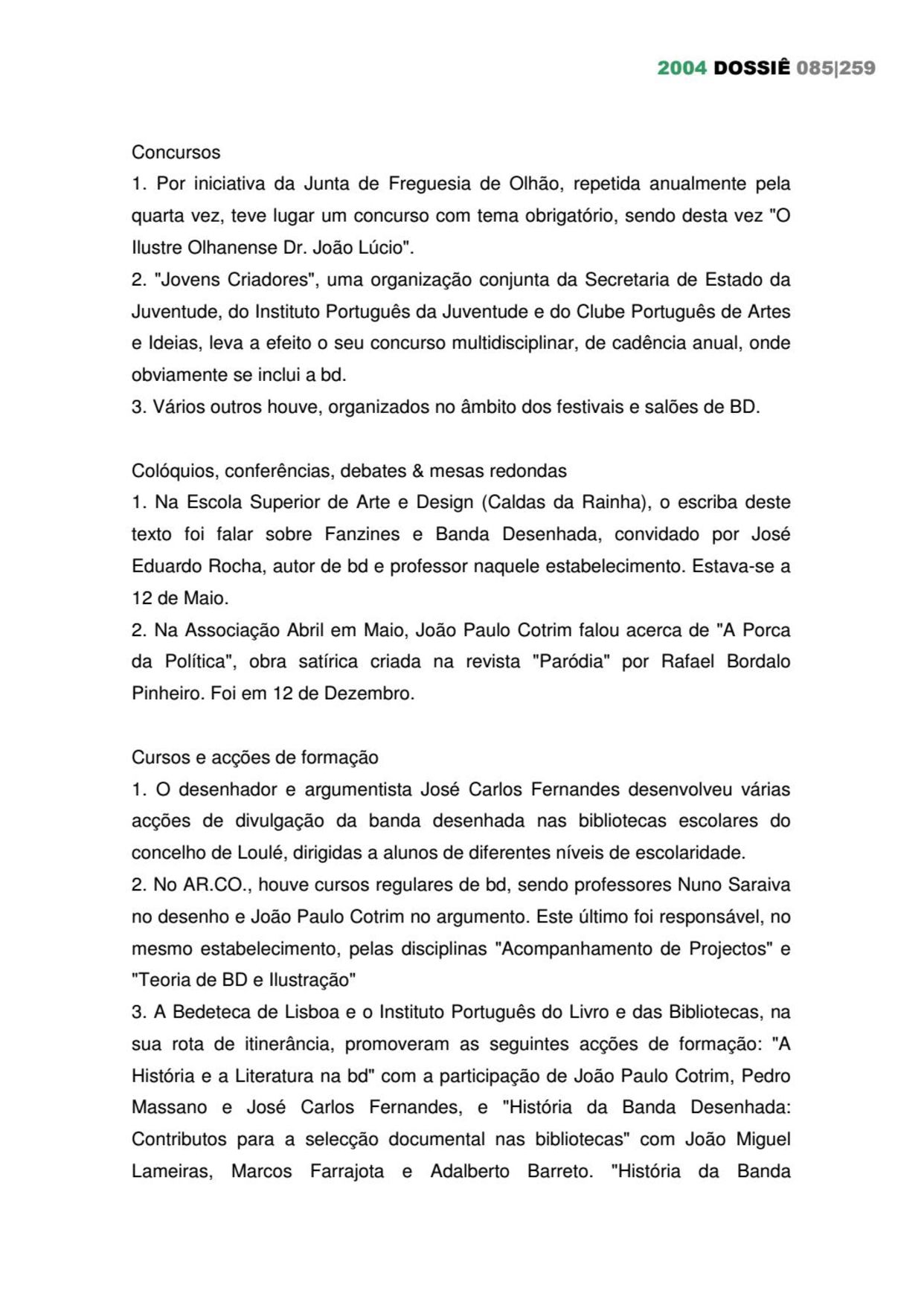 2004 DOSSIÊ 085|259

Concursos
1. Por iniciativa da Junta de Freguesia de Olhão, repetida anualmente pela quarta vez, teve lugar um concurso com tema obrigatório, sendo desta vez "O Ilustre Olhanense Dr. João Lúcio".
2. "Jovens Criadores", uma organização conjunta da Secretaria de Estado da Juventude, do Instituto Português da Juventude e do Clube Português de Artes e Ideias, leva a efeito o seu concurso multidisciplinar, de cadência anual, onde obviamente se inclui a bd.
3. Vários outros houve, organizados no âmbito dos festivais e salões de BD.

Colóquios, conferências, debates & mesas redondas
1. Na Escola Superior de Arte e Design (Caldas da Rainha), o escriba deste texto foi falar sobre Fanzines e Banda Desenhada, convidado por José Eduardo Rocha, autor de bd e professor naquele estabelecimento. Estava-se a 12 de Maio.
2. Na Associação Abril em Maio, João Paulo Cotrim falou acerca de "A Porca da Política", obra satírica criada na revista "Paródia" por Rafael Bordalo Pinheiro. Foi em 12 de Dezembro.

Cursos e acções de formação
1. O desenhador e argumentista José Carlos Fernandes desenvolveu várias acções de divulgação da banda desenhada nas bibliotecas escolares do concelho de Loulé, dirigidas a alunos de diferentes níveis de escolaridade.
2. No AR.CO., houve cursos regulares de bd, sendo professores Nuno Saraiva no desenho e João Paulo Cotrim no argumento. Este último foi responsável, no mesmo estabelecimento, pelas disciplinas "Acompanhamento de Projectos" e "Teoria de BD e Ilustração"
3. A Bedeteca de Lisboa e o Instituto Português do Livro e das Bibliotecas, na sua rota de itinerância, promoveram as seguintes acções de formação: "A História e a Literatura na bd" com a participação de João Paulo Cotrim, Pedro Massano e José Carlos Fernandes, e "História da Banda Desenhada: Contributos para a selecção documental nas bibliotecas" com João Miguel Lameiras, Marcos Farrajota e Adalberto Barreto. "História da Banda